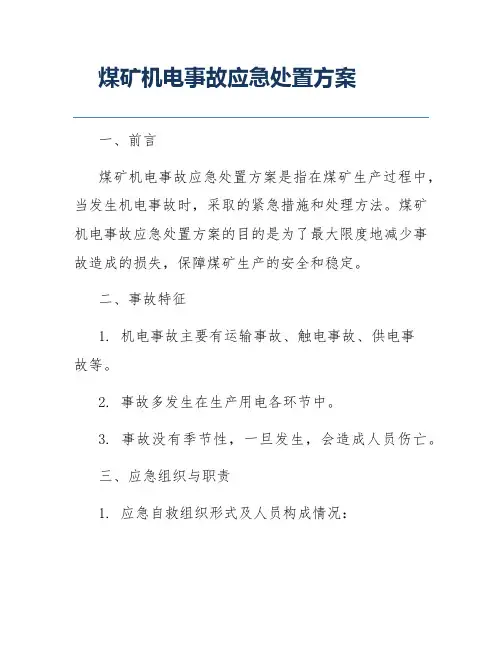 煤矿机电事故应急处置方案

一、前言

煤矿机电事故应急处置方案是指在煤矿生产过程中，当发生机电事故时，采取的紧急措施和处理方法。煤矿机电事故应急处置方案的目的是为了最大限度地减少事故造成的损失，保障煤矿生产的安全和稳定。

二、事故特征

1. 机电事故主要有运输事故、触电事故、供电事故等。

2. 事故多发生在生产用电各环节中。

3. 事故没有季节性，一旦发生，会造成人员伤亡。

三、应急组织与职责

1. 应急自救组织形式及人员构成情况：